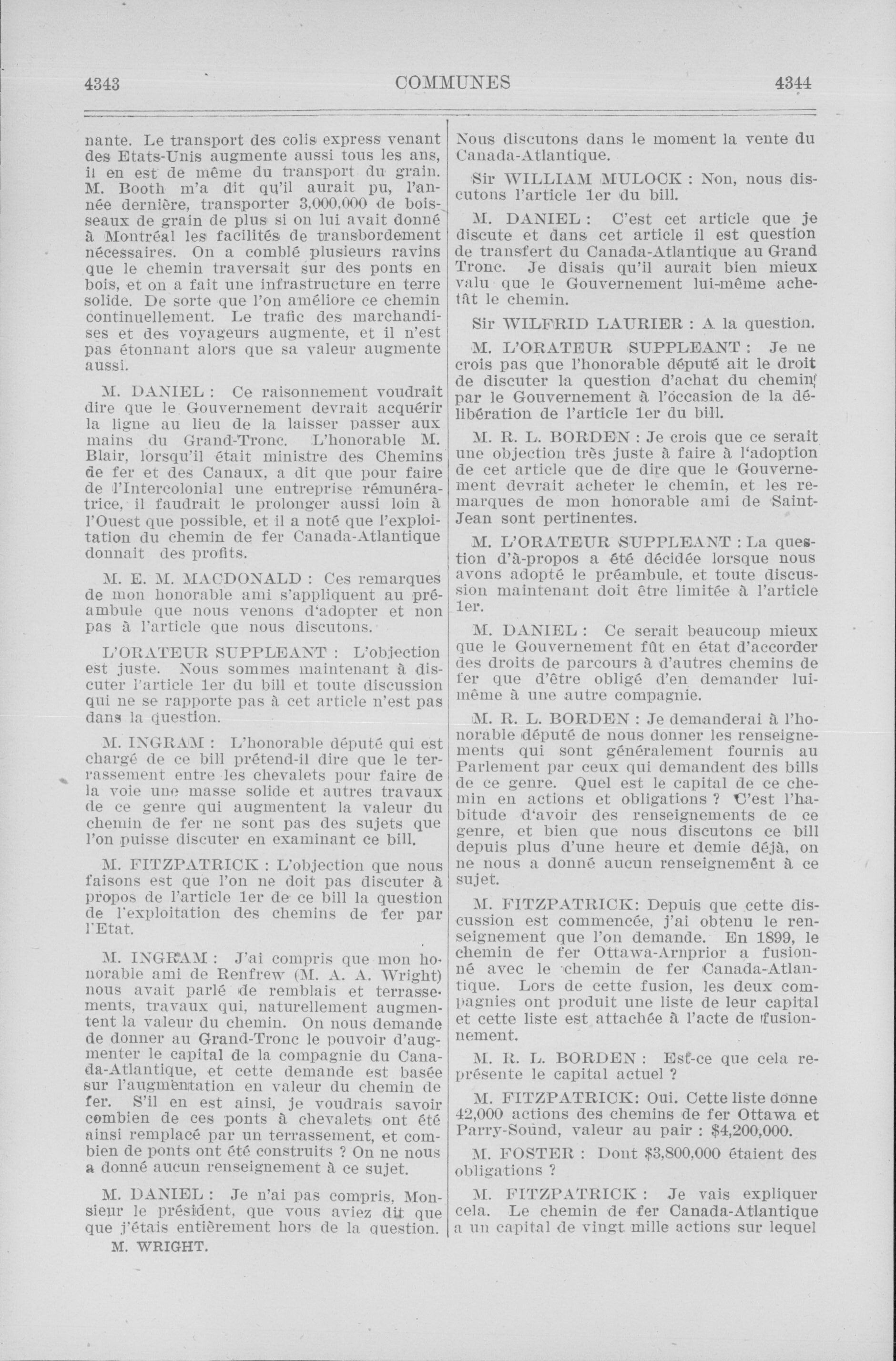 4343 COMMUNES 4344

nante. Le transport des colis express venant des Etats-Unis augmente aussi tous les ans, il en est de même du transport du grain. M. Booth m'a dit qu'il aurait pu, l'année dernière, transporter 3,000,000 de boisseaux de grain de plus si on lui avait donné à Montréal les facilités de transbordement nécessaires. On a comblé plusieurs ravins que le chemin traversait sur des ponts en bois, et on a fait une infrastructure en terre solide. De sorte que l'on améliore ce chemin continuellement. Le trafic des marchandises et des voyageurs augmente, et il n'est pas étonnant alors que sa valeur augmente aussi.

M. DANIEL : Ce raisonnement voudrait dire que le Gouvernement devrait acquérir la ligne au lieu de la laisser passer aux mains du Grand-Tronc. L'honorable M. Blair, lorsqu'il était ministre des Chemins de fer et des Canaux, a dit que pour faire de l'Intercolonial une entreprise rémunératrice, il faudrait le prolonger aussi loin à l'Ouest que possible, et il a noté que l'exploitation du chemin de fer Canada-Atlantique donnait des profits.

M. E. M. MACDONALD : Ces remarques de mon honorable ami s'appliquent au préambule que nous venons d'adopter et non pas à l'article que nous discutons.

L'ORATEUR SUPPLEANT : L'objection est juste. Nous sommes maintenant à discuter l'article 1er du bill et toute discussion qui ne se rapporte pas à cet article n'est pas dans la question.

M. INGRAM : L'honorable député qui est chargé de ce bill prétend-il dire que le terrassement entre les chevalets pour faire de la voie une masse solide et autres travaux de ce genre qui augmentent la valeur du chemin de fer ne sont pas des sujets que l'on puisse discuter en examinant ce bill.

M. FITZPATRICK : L'objection que nous faisons est que l'on ne doit pas discuter à propos de l'article 1er de ce bill la question de l'exploitation des chemins de fer par l'Etat.

M. INGRAM : J'ai compris que mon honorable ami de Renfrew (M. A. A. Wright) nous avait parlé de remblais et terrassements, travaux qui, naturellement augmentent la valeur du chemin. On nous demande de donner au Grand-Tronc le pouvoir d'augmenter le capital de la compagnie du Canada-Atlantique, et cette demande est basée sur l'augmentation en valeur du chemin de fer. S'il en est ainsi, je voudrais savoir combien de ces ponts à chevalets ont été ainsi remplacé par un terrassement, et combien de ponts ont été construits ? On ne nous a donné aucun renseignement à ce sujet.

M. DANIEL : Je n'ai pas compris, Monsieur le président, que vous aviez dit que que j'étais entièrement hors de la question.

M. WRIGHT.

Nous discutons dans le moment la vente du Canada-Atlantique.

Sir WILLIAM MULOCK : Non, nous discutons l'article 1er du bill.

M. DANIEL : C'est cet article que je discute et dans cet article il est question de transfert du Canada-Atlantique au Grand Tronc. Je disais qu'il aurait bien mieux valu que le Gouvernement lui-même achetât le chemin.

Sir WILFRID LAURIER : A la question.

M. L'ORATEUR SUPPLEANT : Je ne crois pas que l'honorable député ait le droit de discuter la question d'achat du chemin par le Gouvernement à l'occasion de la délibération de l'article 1er du bill.

M. R. L. BORDEN : Je crois que ce serait une objection très juste à faire à l'adoption de cet article que de dire que le Gouvernement devrait acheter le chemin, et les remarques de mon honorable ami de Saint-Jean sont pertinentes.

M. L'ORATEUR SUPPLEANT : La question d'à-propos a été décidée lorsque nous avons adopté le préambule, et toute discussion maintenant doit être limitée à l'article 1er.

M. DANIEL : Ce serait beaucoup mieux que le Gouvernement fût en état d'accorder des droits de parcours à d'autres chemins de fer que d'être obligé d'en demander lui-même à une autre compagnie.

M. R. L. BORDEN : Je demanderai à l'honorable député de nous donner les renseignements qui sont généralement fournis au Parlement par ceux qui demandent des bills de ce genre. Quel est le capital de ce chemin en actions et obligations ? C'est l'habitude d'avoir des renseignements de ce genre, et bien que nous discutons ce bill depuis plus d'une heure et demie déjà, on ne nous a donné aucun renseignement à ce sujet.

M. FITZPATRICK: Depuis que cette discussion est commencée, j'ai obtenu le renseignement que l'on demande. En 1899, le chemin de fer Ottawa-Arnprior a fusionné avec le chemin de fer Canada-Atlantique. Lors de cette fusion, les deux compagnies ont produit une liste de leur capital et cette liste est attachée à l'acte de fusionnement.

M. R. L. BORDEN : Est-ce que cela représente le capital actuel ?

M. FITZPATRICK: Oui. Cette liste donne 42,000 actions des chemins de fer Ottawa et Parry-Sound, valeur au pair : $4,200,000.

M. FOSTER : Dont $3,800,000 étaient des obligations ?

M. FITZPATRICK : Je vais expliquer cela. Le chemin de fer Canada-Atlantique a un capital de vingt mille actions sur lequel